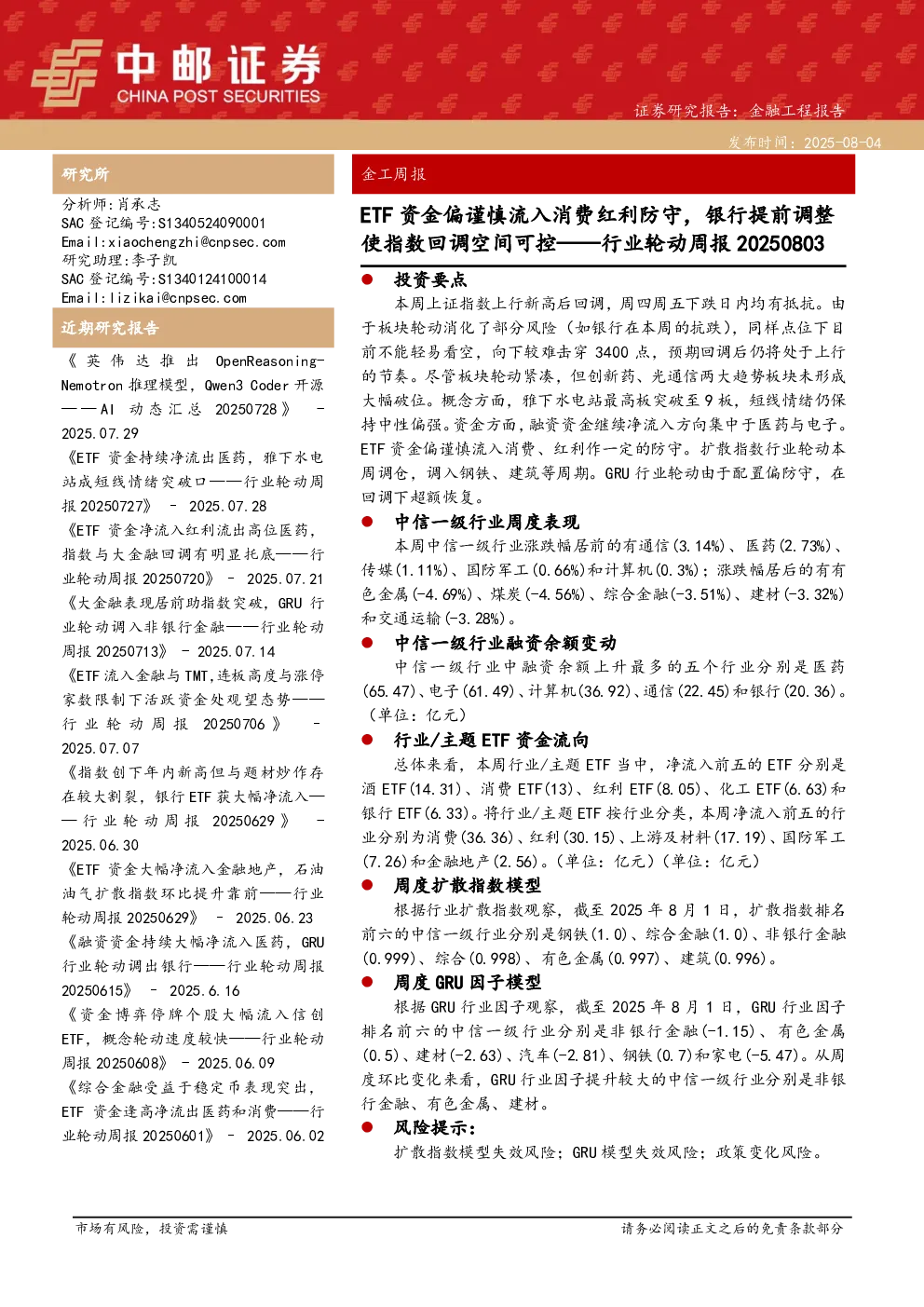 中邮证券
CHINA POST SECURITIES

证券研究报告：金融工程报告

发布时间：2025-08-04

研究所

分析师：肖承志
SAC 登记编号:S1340524090001
Email:xiaochengzhi@cnpsec.com
研究助理：李子凯
SAC 登记编号:S1340124100014
Email:lizikai@cnpsec.com

近期研究报告

《英伟达推出 OpenReasoning-Nemotron 推理模型，Qwen3 Coder 开源——AI 动态汇总 20250728》 - 2025.07.29

《ETF 资金持续净流出医药，雅下水电站成短线情绪突破口——行业轮动周报 20250727》 - 2025.07.28

《ETF 资金净流入红利流出高位医药，指数与大金融回调有明显托底——行业轮动周报 20250720》 - 2025.07.21

《大金融表现居前助指数突破，GRU 行业轮动调入非银行金融——行业轮动周报 20250713》 - 2025.07.14

《ETF 流入金融与 TMT，连板高度与涨停家数限制下活跃资金处观望态势——行业轮动周报 20250706》 - 2025.07.07

《指数创下年内新高但与题材炒作存在较大割裂，银行 ETF 获大幅净流入——行业轮动周报 20250629》 - 2025.06.30

《ETF 资金大幅净流入金融地产，石油油气扩散指数环比提升靠前——行业轮动周报 20250629》 - 2025.06.23

《融资资金持续大幅净流入医药，GRU 行业轮动调出银行——行业轮动周报 20250615》 - 2025.6.16

《资金博弈停牌个股大幅流入信创 ETF，概念轮动速度较快——行业轮动周报 20250608》 - 2025.06.09

《综合金融受益于稳定币表现突出，ETF 资金逢高净流出医药和消费——行业轮动周报 20250601》 - 2025.06.02

金工周报

ETF 资金偏谨慎流入消费红利防守，银行提前调整使指数回调空间可控——行业轮动周报 20250803

● 投资要点

本周上证指数上行新高后回调，周四周五下跌日内均有抵抗。由于板块轮动消化了部分风险（如银行在本周的抗跌），同样点位下目前不能轻易看空，向下较难击穿 3400 点，预期回调后仍将处于上行的节奏。尽管板块轮动紧凑，但创新药、光通信两大趋势板块未形成大幅破位。概念方面，雅下水电站最高板突破至 9 板，短线情绪仍保持中性偏强。资金方面，融资资金继续净流入方向集中于医药与电子。ETF 资金偏谨慎流入消费、红利作一定的防守。扩散指数行业轮动本周调仓，调入钢铁、建筑等周期。GRU 行业轮动由于配置偏防守，在回调下超额恢复。

● 中信一级行业周度表现

本周中信一级行业涨跌幅居前的有通信（3.14%）、医药（2.73%）、传媒（1.11%）、国防军工（0.66%）和计算机（0.3%）；涨跌幅居后的有有色金属（-4.69%）、煤炭（-4.56%）、综合金融（-3.51%）、建材（-3.32%）和交通运输（-3.28%）。

● 中信一级行业融资余额变动

中信一级行业中融资余额上升最多的五个行业分别是医药（65.47）、电子（61.49）、计算机（36.92）、通信（22.45）和银行（20.36）。（单位：亿元）

● 行业/主题 ETF 资金流向

总体来看，本周行业/主题 ETF 当中，净流入前五的 ETF 分别是酒 ETF（14.31）、消费 ETF（13）、红利 ETF（8.05）、化工 ETF（6.63）和银行 ETF（6.33）。将行业/主题 ETF 按行业分类，本周净流入前五的行业分别为消费（36.36）、红利（30.15）、上游及材料（17.19）、国防军工（7.26）和金融地产（2.56）。（单位：亿元）（单位：亿元）

● 周度扩散指数模型

根据行业扩散指数观察，截至 2025 年 8 月 1 日，扩散指数排名前六的中信一级行业分别是钢铁（1.0）、综合金融（1.0）、非银行金融（0.999）、综合（0.998）、有色金属（0.997）、建筑（0.996）。

● 周度 GRU 因子模型

根据 GRU 行业因子观察，截至 2025 年 8 月 1 日，GRU 行业因子排名前六的中信一级行业分别是非银行金融（-1.15）、有色金属（0.5）、建材（-2.63）、汽车（-2.81）、钢铁（0.7）和家电（-5.47）。从周度环比变化来看，GRU 行业因子提升较大的中信一级行业分别是非银行金融、有色金属、建材。

● 风险提示：

扩散指数模型失效风险；GRU 模型失效风险；政策变化风险。

市场有风险，投资需谨慎

请务必阅读正文之后的免责条款部分